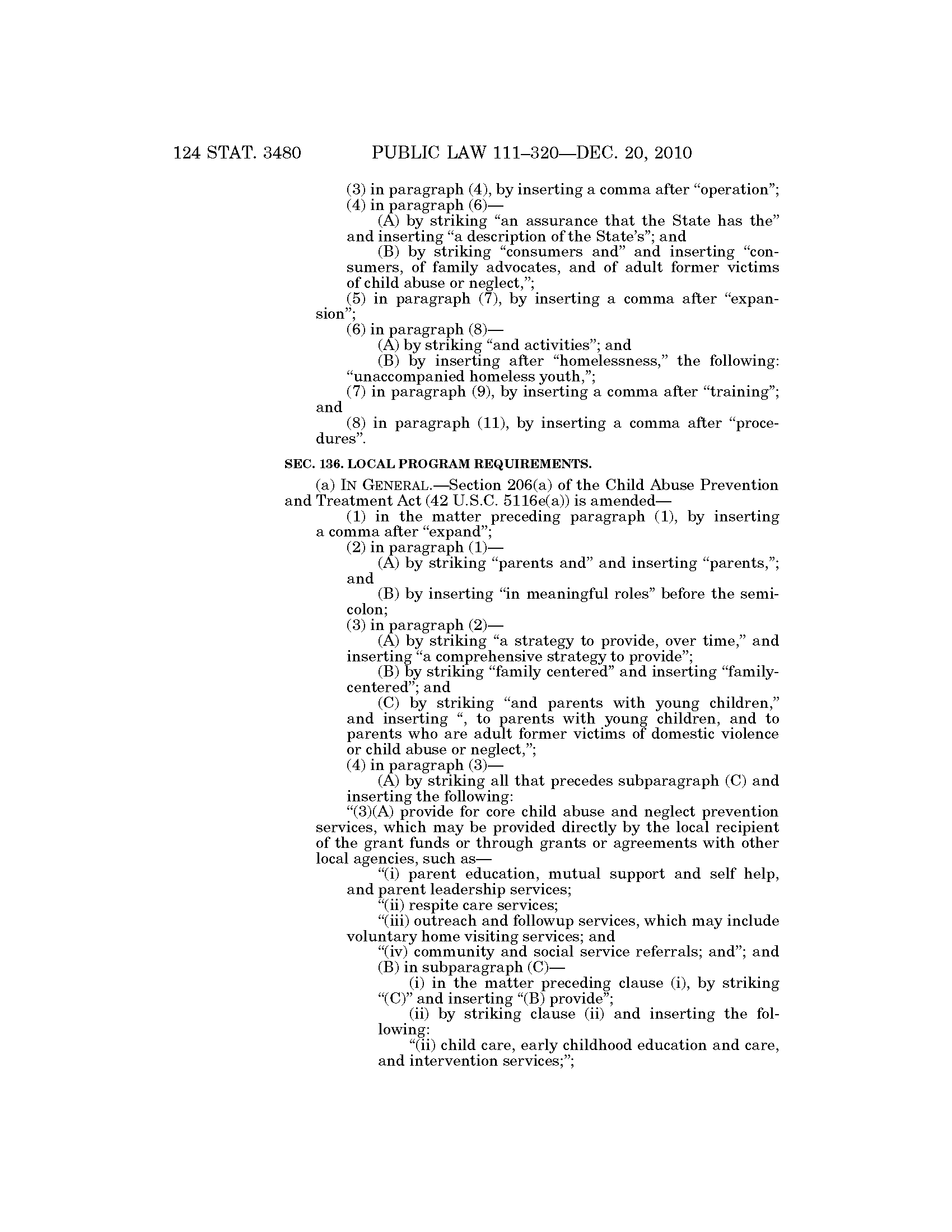 124 STAT. 3480 PUBLIC LAW 111–320—DEC. 20, 2010

(3) in paragraph (4), by inserting a comma after “operation”;

(4) in paragraph (6)—

(A) by striking “an assurance that the State has the” and inserting “a description of the State’s”; and

(B) by striking “consumers and” and inserting “consumers, of family advocates, and of adult former victims of child abuse or neglect,”;

(5) in paragraph (7), by inserting a comma after “expansion”;

(6) in paragraph (8)—

(A) by striking “and activities”; and

(B) by inserting after “homelessness,” the following: “unaccompanied homeless youth,”;

(7) in paragraph (9), by inserting a comma after “training”; and

(8) in paragraph (11), by inserting a comma after “procedures”.

SEC. 136. LOCAL PROGRAM REQUIREMENTS.

(a) IN GENERAL.—Section 206(a) of the Child Abuse Prevention and Treatment Act (42 U.S.C. 5116e(a)) is amended—

(1) in the matter preceding paragraph (1), by inserting a comma after “expand”;

(2) in paragraph (1)—

(A) by striking “parents and” and inserting “parents,”; and

(B) by inserting “in meaningful roles” before the semicolon;

(3) in paragraph (2)—

(A) by striking “a strategy to provide, over time,” and inserting “a comprehensive strategy to provide”;

(B) by striking “family centered” and inserting “family-centered”; and

(C) by striking “and parents with young children,” and inserting “, to parents with young children, and to parents who are adult former victims of domestic violence or child abuse or neglect,”;

(4) in paragraph (3)—

(A) by striking all that precedes subparagraph (C) and inserting the following:

“(3)(A) provide for core child abuse and neglect prevention services, which may be provided directly by the local recipient of the grant funds or through grants or agreements with other local agencies, such as—

“(i) parent education, mutual support and self help, and parent leadership services;

“(ii) respite care services;

“(iii) outreach and followup services, which may include voluntary home visiting services; and

“(iv) community and social service referrals; and”; and

(B) in subparagraph (C)—

(i) in the matter preceding clause (i), by striking “(C)” and inserting “(B) provide”;

(ii) by striking clause (ii) and inserting the following:

“(ii) child care, early childhood education and care, and intervention services;”;